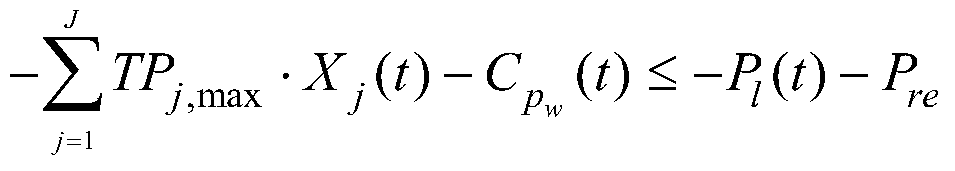 $-\sum_{j=1}^{J} TP_{j,\max} \cdot X_j(t) - C_{p_w}(t) \leq -P_l(t) - P_{re}$